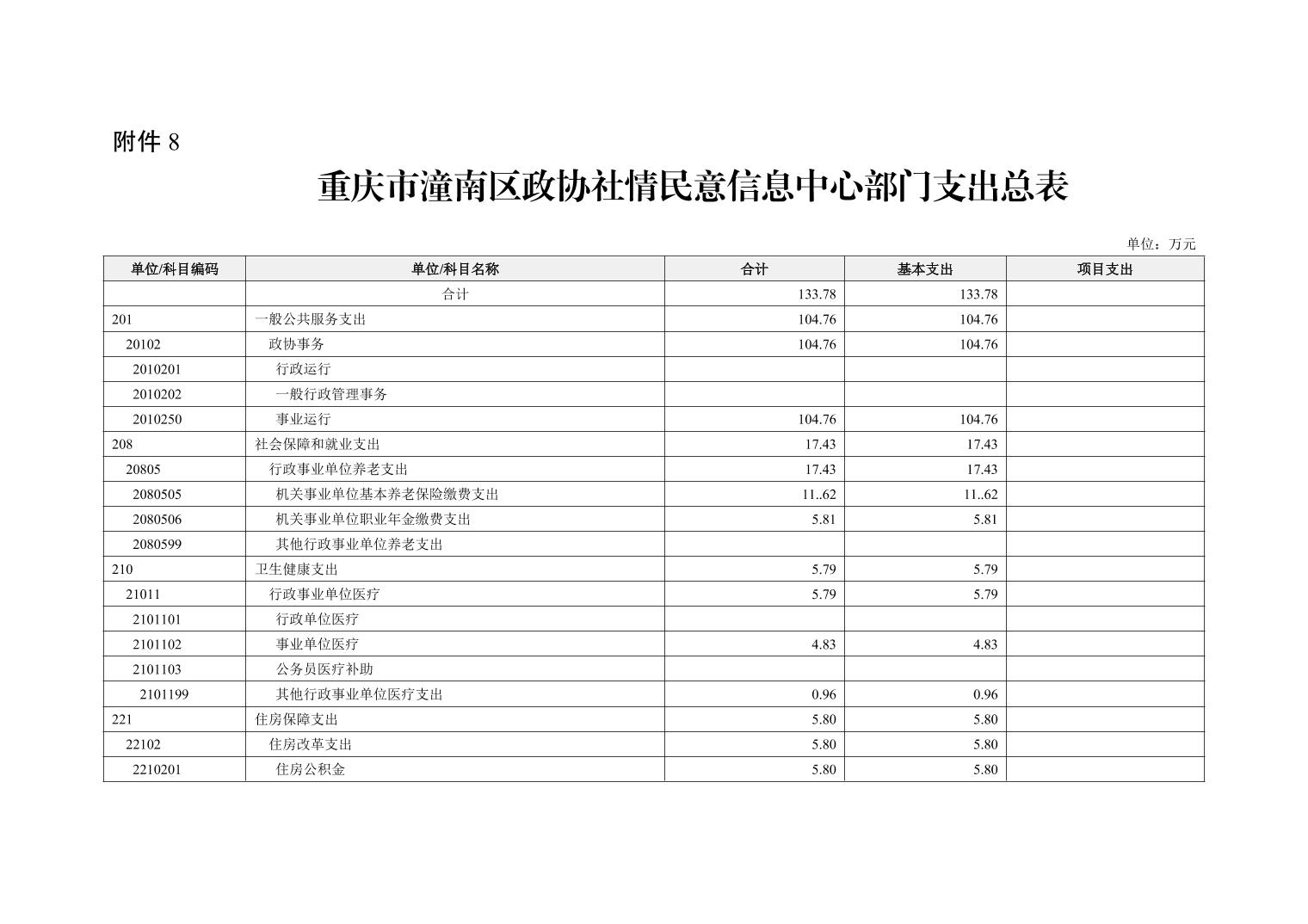 附件 8

重庆市潼南区政协社情民意信息中心部门支出总表

单位：万元

| 单位/科目编码 | 单位/科目名称 | 合计 | 基本支出 | 项目支出 |
|---|---|---|---|---|
| | 合计 | 133.78 | 133.78 | |
| 201 | 一般公共服务支出 | 104.76 | 104.76 | |
| 20102 | 政协事务 | 104.76 | 104.76 | |
| 2010201 | 行政运行 | | | |
| 2010202 | 一般行政管理事务 | | | |
| 2010250 | 事业运行 | 104.76 | 104.76 | |
| 208 | 社会保障和就业支出 | 17.43 | 17.43 | |
| 20805 | 行政事业单位养老支出 | 17.43 | 17.43 | |
| 2080505 | 机关事业单位基本养老保险缴费支出 | 11..62 | 11..62 | |
| 2080506 | 机关事业单位职业年金缴费支出 | 5.81 | 5.81 | |
| 2080599 | 其他行政事业单位养老支出 | | | |
| 210 | 卫生健康支出 | 5.79 | 5.79 | |
| 21011 | 行政事业单位医疗 | 5.79 | 5.79 | |
| 2101101 | 行政单位医疗 | | | |
| 2101102 | 事业单位医疗 | 4.83 | 4.83 | |
| 2101103 | 公务员医疗补助 | | | |
| 2101199 | 其他行政事业单位医疗支出 | 0.96 | 0.96 | |
| 221 | 住房保障支出 | 5.80 | 5.80 | |
| 22102 | 住房改革支出 | 5.80 | 5.80 | |
| 2210201 | 住房公积金 | 5.80 | 5.80 | |